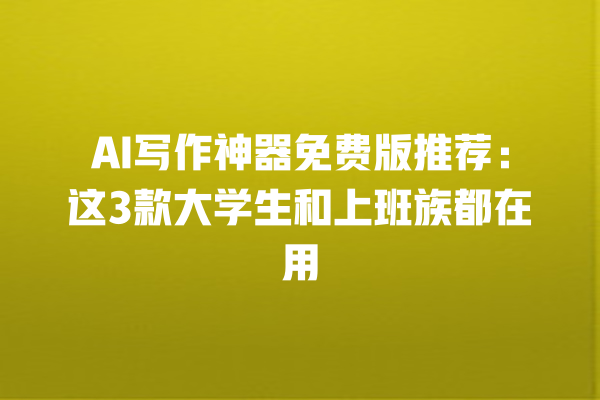 AI写作神器免费版推荐：这3款大学生和上班族都在用